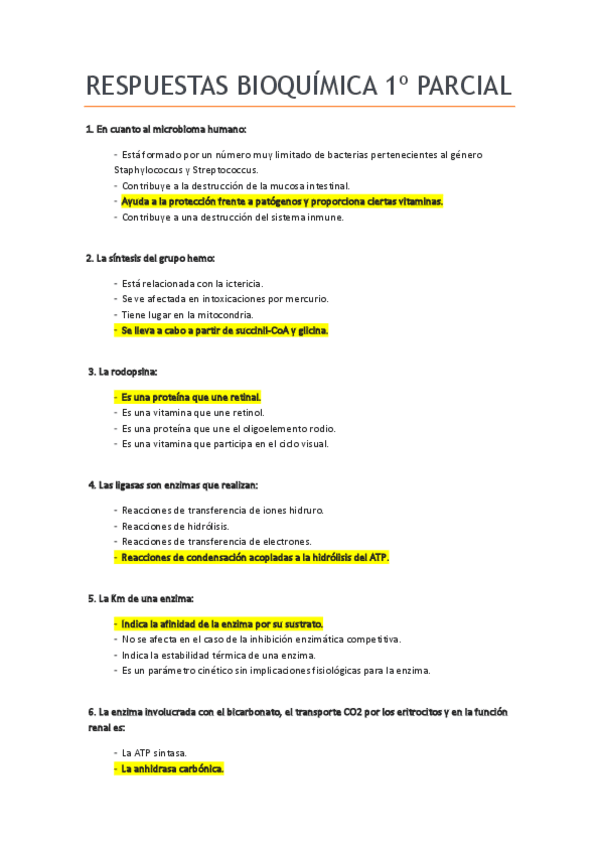 RESPUESTAS BIOQUÍMICA 1º PARCIAL

1. En cuanto al microbioma humano:

- Está formado por un número muy limitado de bacterias pertenecientes al género Staphylococcus y Streptococcus.
- Contribuye a la destrucción de la mucosa intestinal.
- Ayuda a la protección frente a patógenos y proporciona ciertas vitaminas.
- Contribuye a una destrucción del sistema inmune.

2. La síntesis del grupo hemo:

- Está relacionada con la ictericia.
- Se ve afectada en intoxicaciones por mercurio.
- Tiene lugar en la mitocondria.
- Se lleva a cabo a partir de succinil-CoA y glicina.

3. La rodopsina:

- Es una proteína que une retinal.
- Es una vitamina que une retinol.
- Es una proteína que une el oligoelemento rodio.
- Es una vitamina que participa en el ciclo visual.

4. Las ligasas son enzimas que realizan:

- Reacciones de transferencia de iones hidruro.
- Reacciones de hidrólisis.
- Reacciones de transferencia de electrones.
- Reacciones de condensación acopladas a la hidrólisis del ATP.

5. La Km de una enzima:

- Indica la afinidad de la enzima por su sustrato.
- No se afecta en el caso de la inhibición enzimática competitiva.
- Indica la estabilidad térmica de una enzima.
- Es un parámetro cinético sin implicaciones fisiológicas para la enzima.

6. La enzima involucrada con el bicarbonato, el transporte CO2 por los eritrocitos y en la función renal es:

- La ATP sintasa.
- La anhidrasa carbónica.